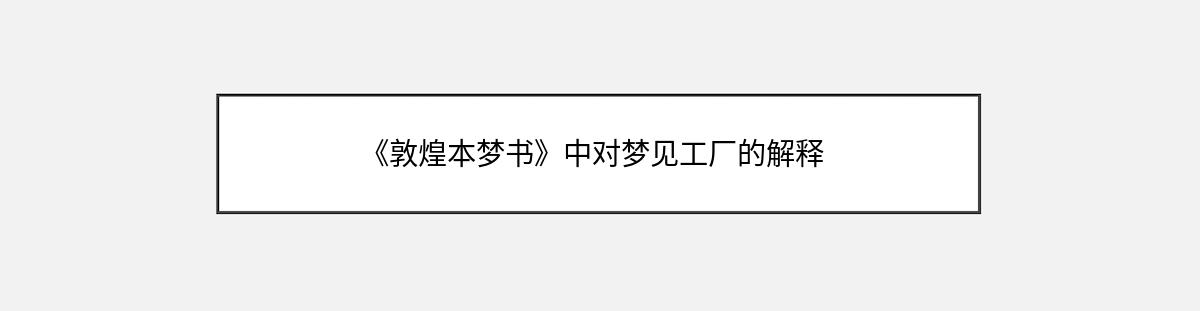 《敦煌本梦书》中对梦见工厂的解释